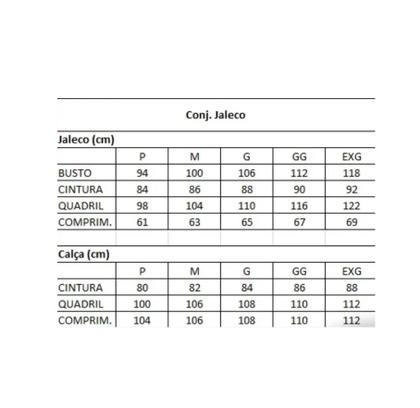 Conj. Jaleco

Jaleco (cm)

|  | P | M | G | GG | EXG |
|---|---|---|---|---|---|
| BUSTO | 94 | 100 | 106 | 112 | 118 |
| CINTURA | 84 | 86 | 88 | 90 | 92 |
| QUADRIL | 98 | 104 | 110 | 116 | 122 |
| COMPRIM. | 61 | 63 | 65 | 67 | 69 |

Calça (cm)

|  | P | M | G | GG | EXG |
|---|---|---|---|---|---|
| CINTURA | 80 | 82 | 84 | 86 | 88 |
| QUADRIL | 100 | 106 | 108 | 110 | 112 |
| COMPRIM. | 104 | 106 | 108 | 110 | 112 |